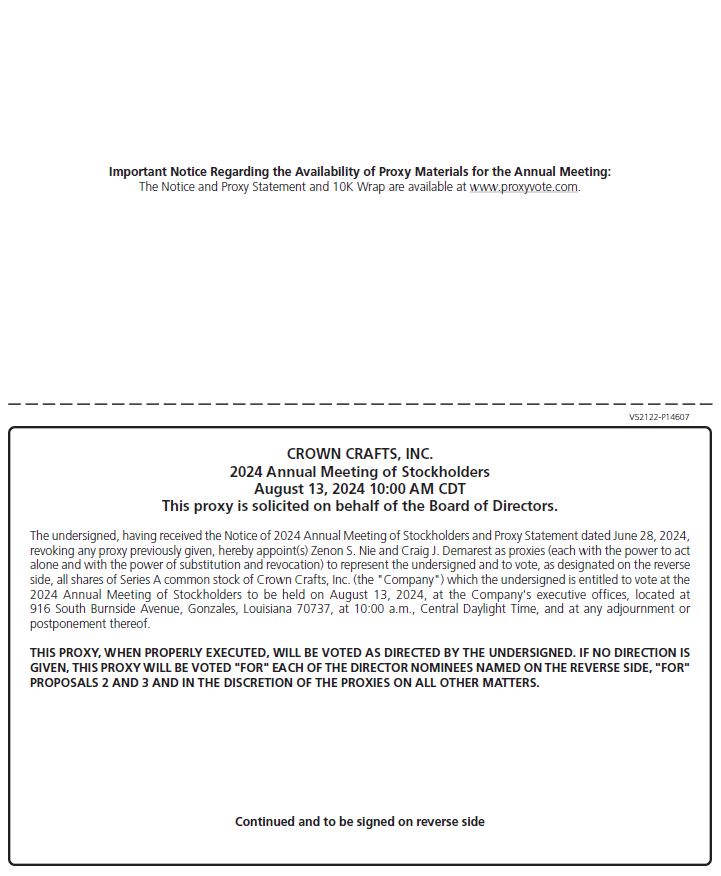 Important Notice Regarding the Availability of Proxy Materials for the Annual Meeting:
The Notice and Proxy Statement and 10K Wrap are available at www.proxyvote.com.

V52122-P14607

CROWN CRAFTS, INC.
2024 Annual Meeting of Stockholders
August 13, 2024 10:00 AM CDT
This proxy is solicited on behalf of the Board of Directors.

The undersigned, having received the Notice of 2024 Annual Meeting of Stockholders and Proxy Statement dated June 28, 2024, revoking any proxy previously given, hereby appoint(s) Zenon S. Nie and Craig J. Demarest as proxies (each with the power to act alone and with the power of substitution and revocation) to represent the undersigned and to vote, as designated on the reverse side, all shares of Series A common stock of Crown Crafts, Inc. (the "Company") which the undersigned is entitled to vote at the 2024 Annual Meeting of Stockholders to be held on August 13, 2024, at the Company's executive offices, located at 916 South Burnside Avenue, Gonzales, Louisiana 70737, at 10:00 a.m., Central Daylight Time, and at any adjournment or postponement thereof.

THIS PROXY, WHEN PROPERLY EXECUTED, WILL BE VOTED AS DIRECTED BY THE UNDERSIGNED. IF NO DIRECTION IS GIVEN, THIS PROXY WILL BE VOTED "FOR" EACH OF THE DIRECTOR NOMINEES NAMED ON THE REVERSE SIDE, "FOR" PROPOSALS 2 AND 3 AND IN THE DISCRETION OF THE PROXIES ON ALL OTHER MATTERS.

Continued and to be signed on reverse side